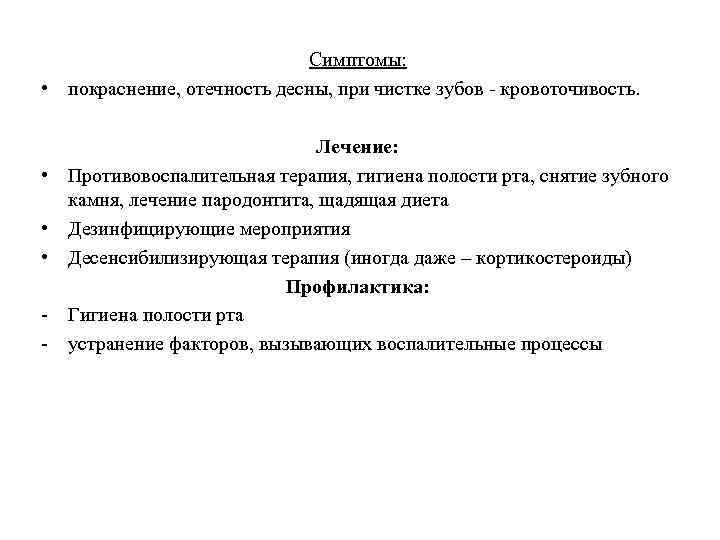 Симптомы:

• покраснение, отечность десны, при чистке зубов - кровоточивость.

Лечение:

• Противовоспалительная терапия, гигиена полости рта, снятие зубного камня, лечение пародонтита, щадящая диета
• Дезинфицирующие мероприятия
• Десенсибилизирующая терапия (иногда даже – кортикостероиды)

Профилактика:

- Гигиена полости рта
- устранение факторов, вызывающих воспалительные процессы